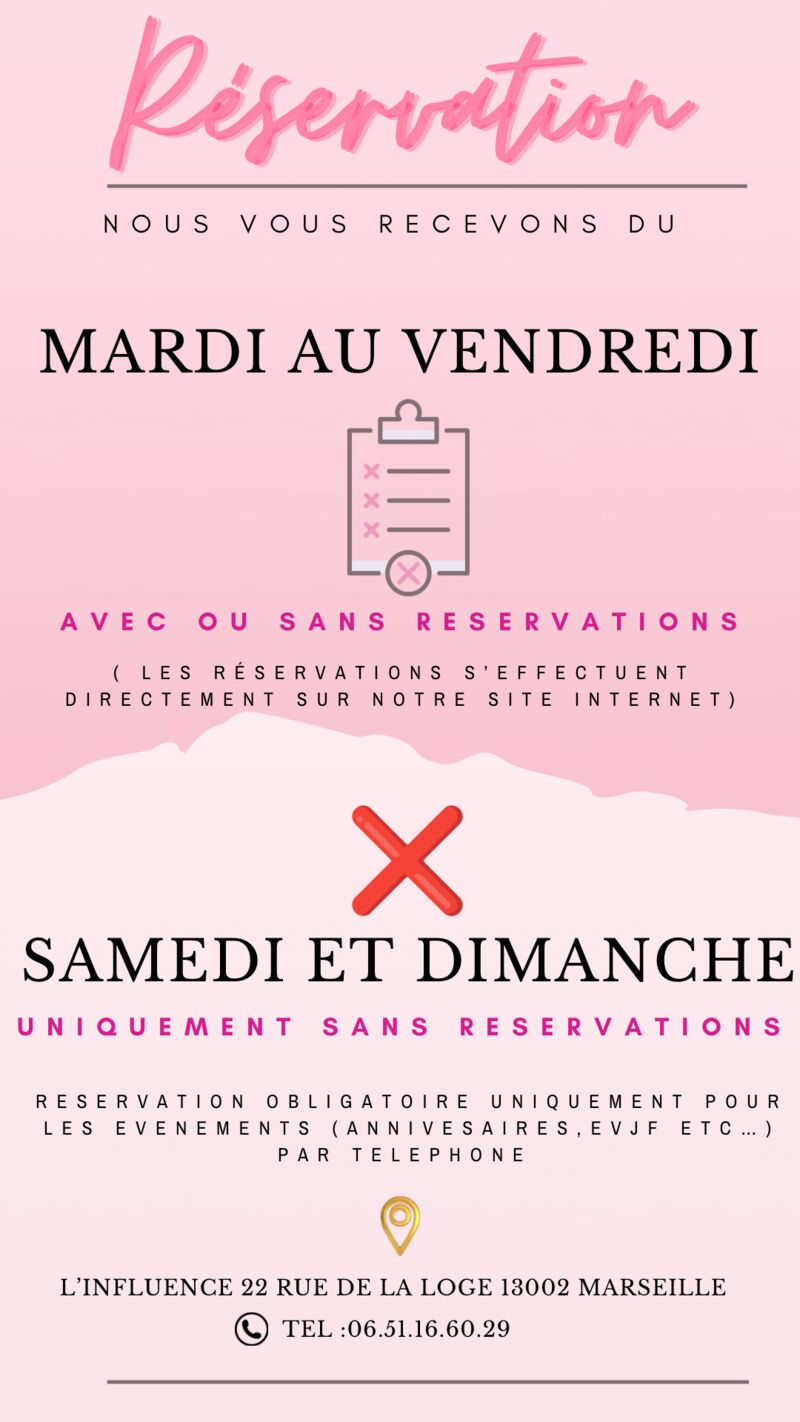 Réservation

NOUS VOUS RECEVONS DU

MARDI AU VENDREDI

AVEC OU SANS RESERVATIONS

( LES RÉSERVATIONS S'EFFECTUENT DIRECTEMENT SUR NOTRE SITE INTERNET)

SAMEDI ET DIMANCHE

UNIQUEMENT SANS RESERVATIONS

RESERVATION OBLIGATOIRE UNIQUEMENT POUR LES EVENEMENTS (ANNIVESAIRES,EVJF ETC…) PAR TELEPHONE

L'INFLUENCE 22 RUE DE LA LOGE 13002 MARSEILLE

TEL :06.51.16.60.29